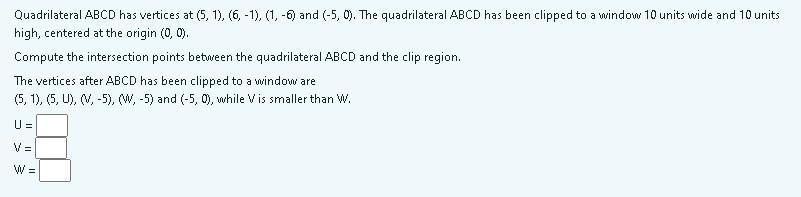 Quadrilateral ABCD has vertices at (5, 1), (6, -1), (1, -6) and (-5, 0). The quadrilateral ABCD has been clipped to a window 10 units wide and 10 units high, centered at the origin (0, 0).

Compute the intersection points between the quadrilateral ABCD and the clip region.

The vertices after ABCD has been clipped to a window are
(5, 1), (5, U), (V, -5), (W, -5) and (-5, 0), while V is smaller than W.

U =

V =

W =